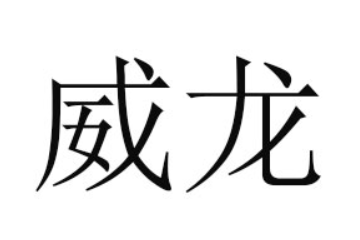 威龙